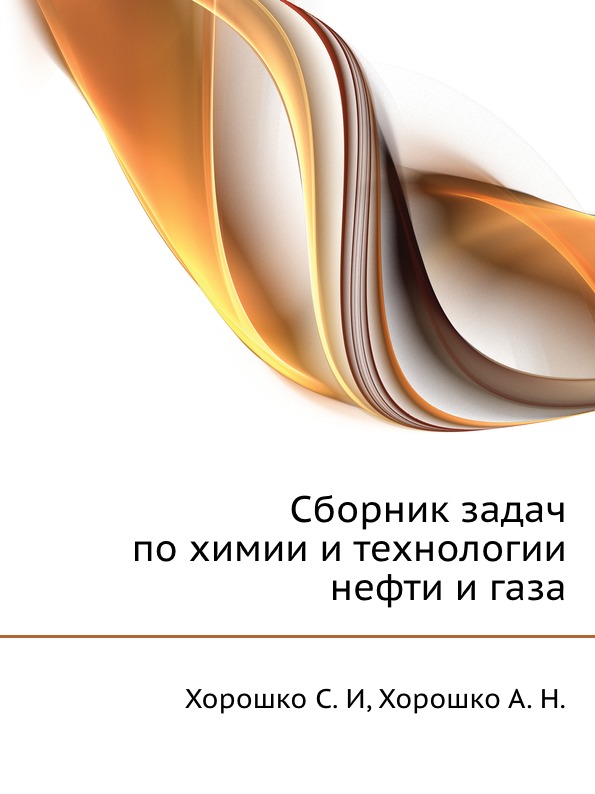 Сборник задач по химии и технологии нефти и газа

Хорошко С. И, Хорошко А. Н.